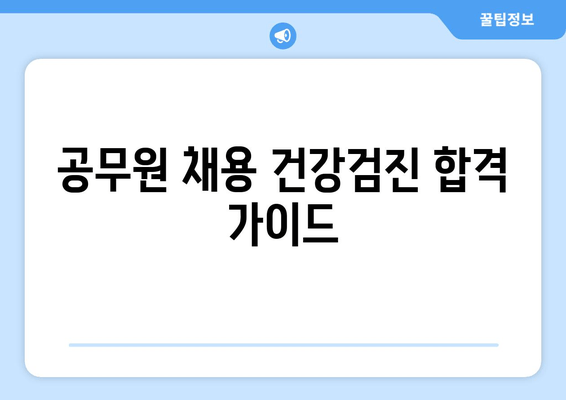 꿀팁정보

공무원 채용 건강검진 합격 가이드